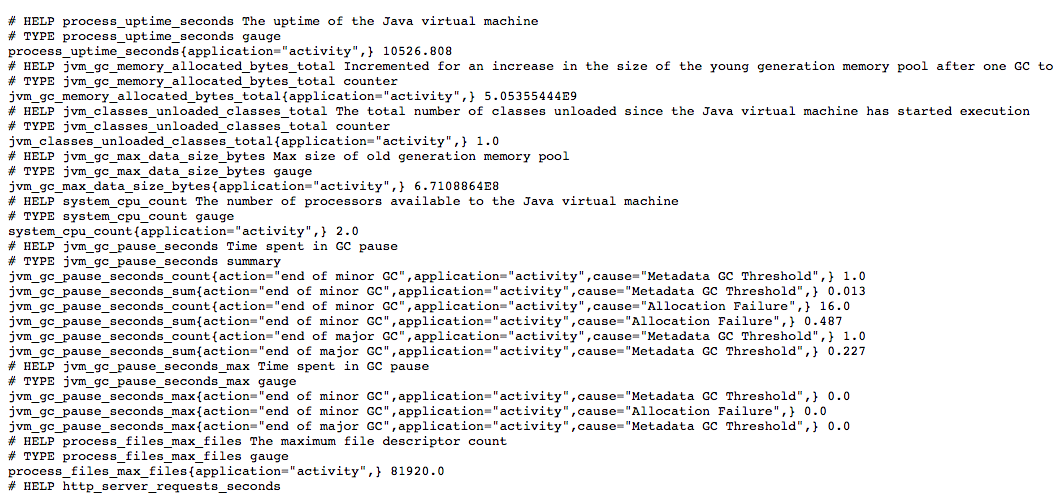 # HELP process_uptime_seconds The uptime of the Java virtual machine
# TYPE process_uptime_seconds gauge
process_uptime_seconds{application="activity",} 10526.808
# HELP jvm_gc_memory_allocated_bytes_total Incremented for an increase in the size of the young generation memory pool after one GC to
# TYPE jvm_gc_memory_allocated_bytes_total counter
jvm_gc_memory_allocated_bytes_total{application="activity",} 5.05355444E9
# HELP jvm_classes_unloaded_classes_total The total number of classes unloaded since the Java virtual machine has started execution
# TYPE jvm_classes_unloaded_classes_total counter
jvm_classes_unloaded_classes_total{application="activity",} 1.0
# HELP jvm_gc_max_data_size_bytes Max size of old generation memory pool
# TYPE jvm_gc_max_data_size_bytes gauge
jvm_gc_max_data_size_bytes{application="activity",} 6.7108864E8
# HELP system_cpu_count The number of processors available to the Java virtual machine
# TYPE system_cpu_count gauge
system_cpu_count{application="activity",} 2.0
# HELP jvm_gc_pause_seconds Time spent in GC pause
# TYPE jvm_gc_pause_seconds summary
jvm_gc_pause_seconds_count{action="end of minor GC",application="activity",cause="Metadata GC Threshold",} 1.0
jvm_gc_pause_seconds_sum{action="end of minor GC",application="activity",cause="Metadata GC Threshold",} 0.013
jvm_gc_pause_seconds_count{action="end of minor GC",application="activity",cause="Allocation Failure",} 16.0
jvm_gc_pause_seconds_sum{action="end of minor GC",application="activity",cause="Allocation Failure",} 0.487
jvm_gc_pause_seconds_count{action="end of major GC",application="activity",cause="Metadata GC Threshold",} 1.0
jvm_gc_pause_seconds_sum{action="end of major GC",application="activity",cause="Metadata GC Threshold",} 0.227
# HELP jvm_gc_pause_seconds_max Time spent in GC pause
# TYPE jvm_gc_pause_seconds_max gauge
jvm_gc_pause_seconds_max{action="end of minor GC",application="activity",cause="Metadata GC Threshold",} 0.0
jvm_gc_pause_seconds_max{action="end of minor GC",application="activity",cause="Allocation Failure",} 0.0
jvm_gc_pause_seconds_max{action="end of major GC",application="activity",cause="Metadata GC Threshold",} 0.0
# HELP process_files_max_files The maximum file descriptor count
# TYPE process_files_max_files gauge
process_files_max_files{application="activity",} 81920.0
# HELP http_server_requests_seconds